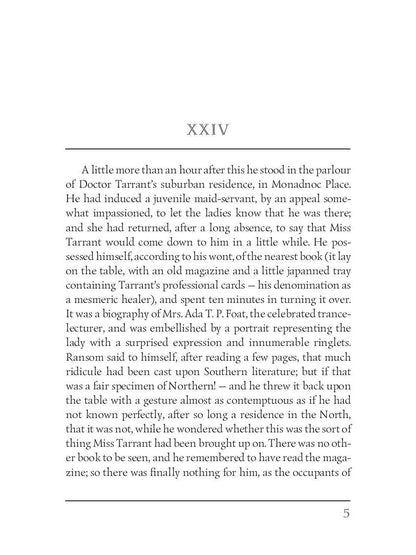 XXIV

A little more than an hour after this he stood in the parlour of Doctor Tarrant's suburban residence, in Monadnoc Place. He had induced a juvenile maid-servant, by an appeal somewhat impassioned, to let the ladies know that he was there; and she had returned, after a long absence, to say that Miss Tarrant would come down to him in a little while. He possessed himself, according to his wont, of the nearest book (it lay on the table, with an old magazine and a little japanned tray containing Tarrant's professional cards – his denomination as a mesmeric healer), and spent ten minutes in turning it over. It was a biography of Mrs. Ada T. P. Foat, the celebrated trance-lecturer, and was embellished by a portrait representing the lady with a surprised expression and innumerable ringlets. Ransom said to himself, after reading a few pages, that much ridicule had been cast upon Southern literature; but if that was a fair specimen of Northern! – and he threw it back upon the table with a gesture almost as contemptuous as if he had not known perfectly, after so long a residence in the North, that it was not, while he wondered whether this was the sort of thing Miss Tarrant had been brought up on. There was no other book to be seen, and he remembered to have read the magazine; so there was finally nothing for him, as the occupants of

5